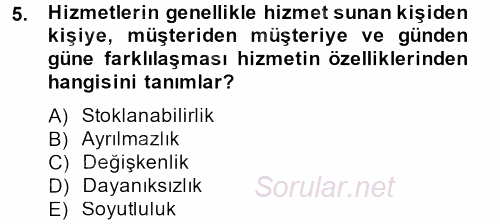 5. Hizmetlerin genellikle hizmet sunan kişiden kişiye, müşteriden müşteriye ve günden güne farklılaşması hizmetin özelliklerinden hangisini tanımlar?

A) Stoklanabilirlik
B) Ayrılmazlık
C) Değişkenlik
D) Dayanıksızlık
E) Soyutluluk

Sorular.net